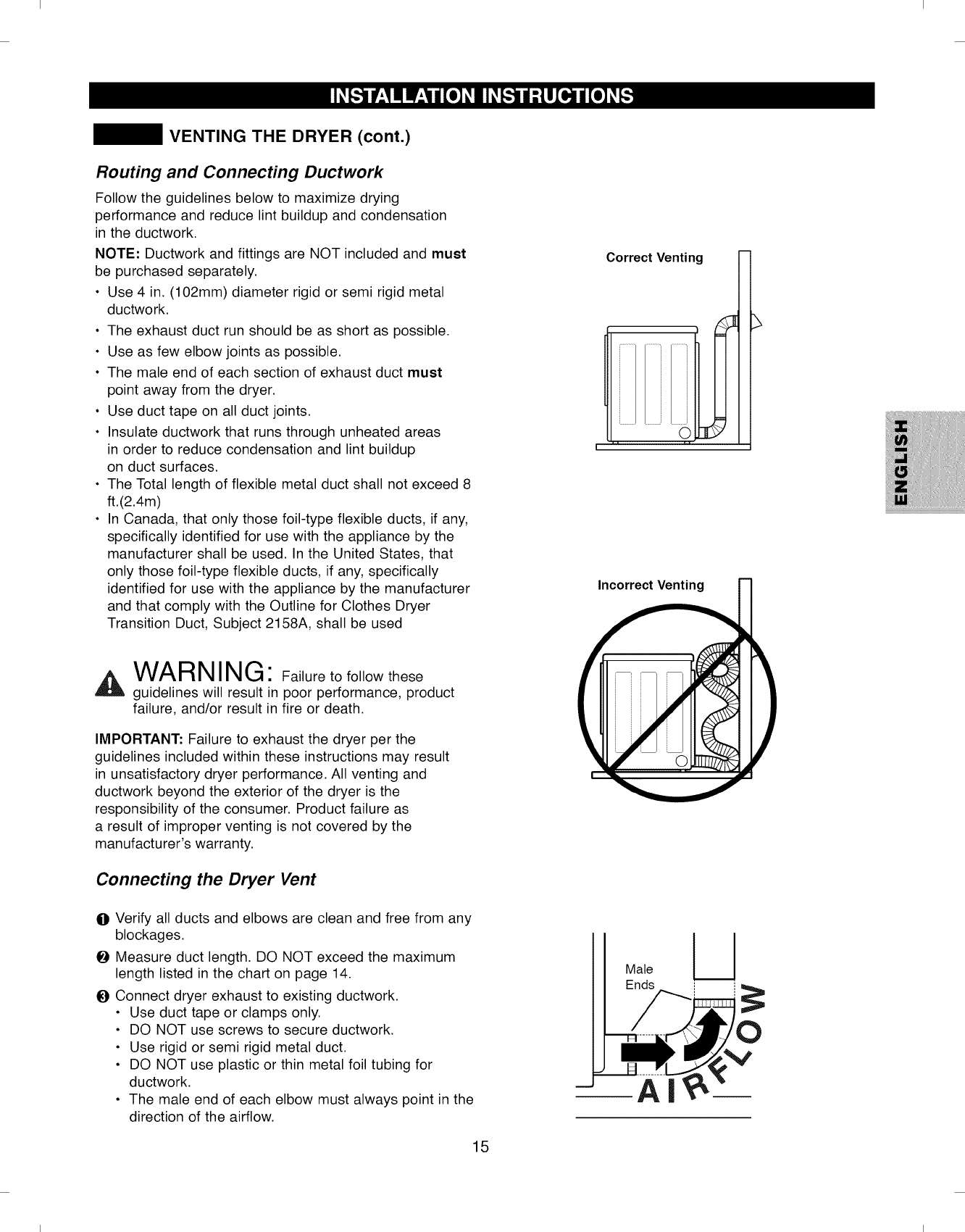 INSTALLATION INSTRUCTIONS

VENTING THE DRYER (cont.)

Routing and Connecting Ductwork

Follow the guidelines below to maximize drying performance and reduce lint buildup and condensation in the ductwork.

NOTE: Ductwork and fittings are NOT included and must be purchased separately.

• Use 4 in. (102mm) diameter rigid or semi rigid metal ductwork.
• The exhaust duct run should be as short as possible.
• Use as few elbow joints as possible.
• The male end of each section of exhaust duct must point away from the dryer.
• Use duct tape on all duct joints.
• Insulate ductwork that runs through unheated areas in order to reduce condensation and lint buildup on duct surfaces.
• The Total length of flexible metal duct shall not exceed 8 ft.(2.4m)
• In Canada, that only those foil-type flexible ducts, if any, specifically identified for use with the appliance by the manufacturer shall be used. In the United States, that only those foil-type flexible ducts, if any, specifically identified for use with the appliance by the manufacturer and that comply with the Outline for Clothes Dryer Transition Duct, Subject 2158A, shall be used

WARNING: Failure to follow these guidelines will result in poor performance, product failure, and/or result in fire or death.

IMPORTANT: Failure to exhaust the dryer per the guidelines included within these instructions may result in unsatisfactory dryer performance. All venting and ductwork beyond the exterior of the dryer is the responsibility of the consumer. Product failure as a result of improper venting is not covered by the manufacturer's warranty.

Connecting the Dryer Vent

❶ Verify all ducts and elbows are clean and free from any blockages.
❷ Measure duct length. DO NOT exceed the maximum length listed in the chart on page 14.
❸ Connect dryer exhaust to existing ductwork.
• Use duct tape or clamps only.
• DO NOT use screws to secure ductwork.
• Use rigid or semi rigid metal duct.
• DO NOT use plastic or thin metal foil tubing for ductwork.
• The male end of each elbow must always point in the direction of the airflow.

Correct Venting

Incorrect Venting

Male Ends

AIRFLOW

ENGLISH

15